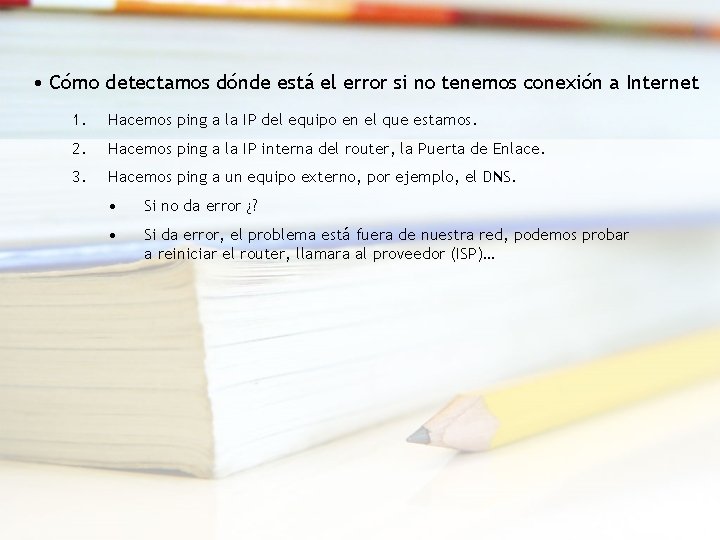 • Cómo detectamos dónde está el error si no tenemos conexión a Internet

1. Hacemos ping a la IP del equipo en el que estamos.
2. Hacemos ping a la IP interna del router, la Puerta de Enlace.
3. Hacemos ping a un equipo externo, por ejemplo, el DNS.
   • Si no da error ¿?
   • Si da error, el problema está fuera de nuestra red, podemos probar a reiniciar el router, llamara al proveedor (ISP)…